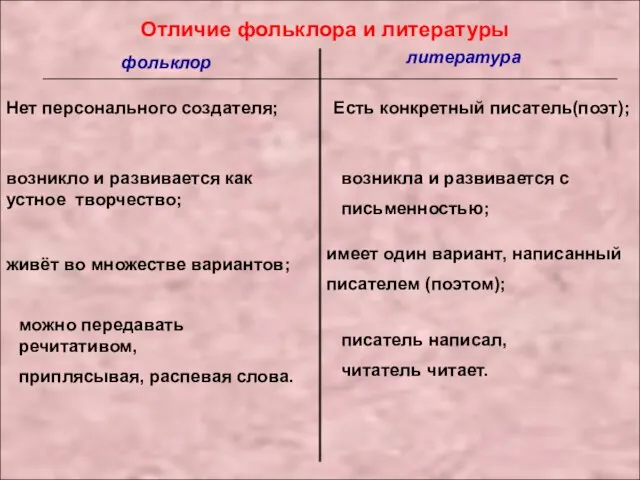 Отличие фольклора и литературы

| фольклор | литература |
|---|---|
| Нет персонального создателя; | Есть конкретный писатель(поэт); |
| возникло и развивается как устное творчество; | возникла и развивается с письменностью; |
| живёт во множестве вариантов; | имеет один вариант, написанный писателем (поэтом); |
| можно передавать речитативом, приплясывая, распевая слова. | писатель написал, читатель читает. |